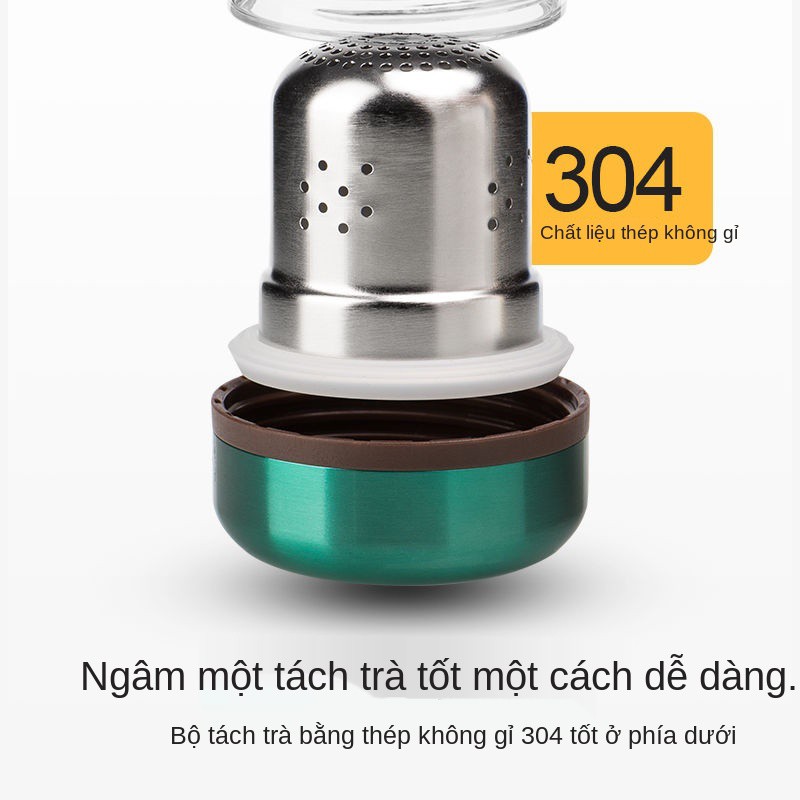 304
Chất liệu thép không gỉ

Ngâm một tách trà tốt một cách dễ dàng.

Bộ tách trà bằng thép không gỉ 304 tốt ở phía dưới